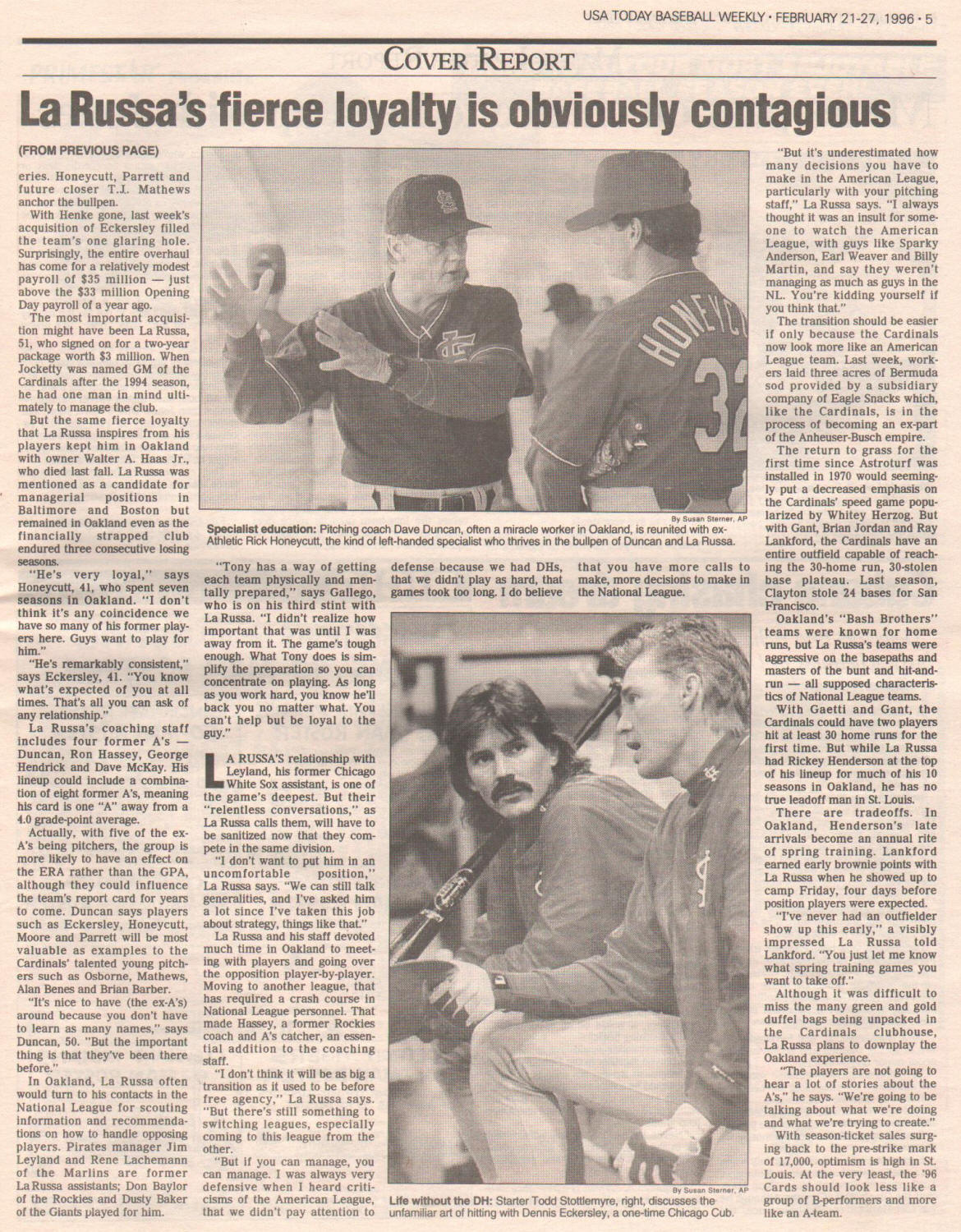 USA TODAY BASEBALL WEEKLY · FEBRUARY 21-27, 1996 · 5

COVER REPORT

La Russa's fierce loyalty is obviously contagious

(FROM PREVIOUS PAGE)

eries. Honeycutt, Parrett and future closer T.J. Mathews anchor the bullpen.

With Henke gone, last week's acquisition of Eckersley filled the team's one glaring hole. Surprisingly, the entire overhaul has come for a relatively modest payroll of $35 million — just above the $33 million Opening Day payroll of a year ago.

The most important acquisition might have been La Russa, 51, who signed on for a two-year package worth $3 million. When Jocketty was named GM of the Cardinals after the 1994 season, he had one man in mind ultimately to manage the club.

But the same fierce loyalty that La Russa inspires from his players kept him in Oakland with owner Walter A. Haas Jr., who died last fall. La Russa was mentioned as a candidate for managerial positions in Baltimore and Boston but remained in Oakland even as the financially strapped club endured three consecutive losing seasons.

"He's very loyal," says Honeycutt, 41, who spent seven seasons in Oakland. "I don't think it's any coincidence we have so many of his former players here. Guys want to play for him."

"He's remarkably consistent," says Eckersley, 41. "You know what's expected of you at all times. That's all you can ask of any relationship."

La Russa's coaching staff includes four former A's — Duncan, Ron Hassey, George Hendrick and Dave McKay. His lineup could include a combination of eight former A's, meaning his card is one "A" away from a 4.0 grade-point average.

Actually, with five of the ex-A's being pitchers, the group is more likely to have an effect on the ERA rather than the GPA, although they could influence the team's report card for years to come. Duncan says players such as Eckersley, Honeycutt, Moore and Parrett will be most valuable as examples to the Cardinals' talented young pitchers such as Osborne, Mathews, Alan Benes and Brian Barber.

"It's nice to have (the ex-A's) around because you don't have to learn as many names," says Duncan, 50. "But the important thing is that they've been there before."

In Oakland, La Russa often would turn to his contacts in the National League for scouting information and recommendations on how to handle opposing players. Pirates manager Jim Leyland and Rene Lachemann of the Marlins are former La Russa assistants; Don Baylor of the Rockies and Dusty Baker of the Giants played for him.

By Susan Sterner, AP

Specialist education: Pitching coach Dave Duncan, often a miracle worker in Oakland, is reunited with ex-Athletic Rick Honeycutt, the kind of left-handed specialist who thrives in the bullpen of Duncan and La Russa.

"Tony has a way of getting each team physically and mentally prepared," says Gallego, who is on his third stint with La Russa. "I didn't realize how important that was until I was away from it. The game's tough enough. What Tony does is simplify the preparation so you can concentrate on playing. As long as you work hard, you know he'll back you no matter what. You can't help but be loyal to the guy."

LA RUSSA'S relationship with Leyland, his former Chicago White Sox assistant, is one of the game's deepest. But their "relentless conversations," as La Russa calls them, will have to be sanitized now that they compete in the same division.

"I don't want to put him in an uncomfortable position," La Russa says. "We can still talk generalities, and I've asked him a lot since I've taken this job about strategy, things like that."

La Russa and his staff devoted much time in Oakland to meeting with players and going over the opposition player-by-player. Moving to another league, that has required a crash course in National League personnel. That made Hassey, a former Rockies coach and A's catcher, an essential addition to the coaching staff.

"I don't think it will be as big a transition as it used to be before free agency," La Russa says. "But there's still something to switching leagues, especially coming to this league from the other.

"But if you can manage, you can manage. I was always very defensive when I heard criticisms of the American League, that we didn't pay attention to defense because we had DHs, that we didn't play as hard, that games took too long. I do believe that you have more calls to make, more decisions to make in the National League.

By Susan Sterner, AP

Life without the DH: Starter Todd Stottlemyre, right, discusses the unfamiliar art of hitting with Dennis Eckersley, a one-time Chicago Cub.

"But it's underestimated how many decisions you have to make in the American League, particularly with your pitching staff," La Russa says. "I always thought it was an insult for someone to watch the American League, with guys like Sparky Anderson, Earl Weaver and Billy Martin, and say they weren't managing as much as guys in the NL. You're kidding yourself if you think that."

The transition should be easier if only because the Cardinals now look more like an American League team. Last week, workers laid three acres of Bermuda sod provided by a subsidiary company of Eagle Snacks which, like the Cardinals, is in the process of becoming an ex-part of the Anheuser-Busch empire.

The return to grass for the first time since Astroturf was installed in 1970 would seemingly put a decreased emphasis on the Cardinals' speed game popularized by Whitey Herzog. But with Gant, Brian Jordan and Ray Lankford, the Cardinals have an entire outfield capable of reaching the 30-home run, 30-stolen base plateau. Last season, Clayton stole 24 bases for San Francisco.

Oakland's "Bash Brothers" teams were known for home runs, but La Russa's teams were aggressive on the basepaths and masters of the bunt and hit-and-run — all supposed characteristics of National League teams.

With Gaetti and Gant, the Cardinals could have two players hit at least 30 home runs for the first time. But while La Russa had Rickey Henderson at the top of his lineup for much of his 10 seasons in Oakland, he has no true leadoff man in St. Louis.

There are tradeoffs. In Oakland, Henderson's late arrivals become an annual rite of spring training. Lankford earned early brownie points with La Russa when he showed up to camp Friday, four days before position players were expected.

"I've never had an outfielder show up this early," a visibly impressed La Russa told Lankford. "You just let me know what spring training games you want to take off."

Although it was difficult to miss the many green and gold duffel bags being unpacked in the Cardinals clubhouse, La Russa plans to downplay the Oakland experience.

"The players are not going to hear a lot of stories about the A's," he says. "We're going to be talking about what we're doing and what we're trying to create."

With season-ticket sales surging back to the pre-strike mark of 17,000, optimism is high in St. Louis. At the very least, the '96 Cards should look less like a group of B-performers and more like an A-team.